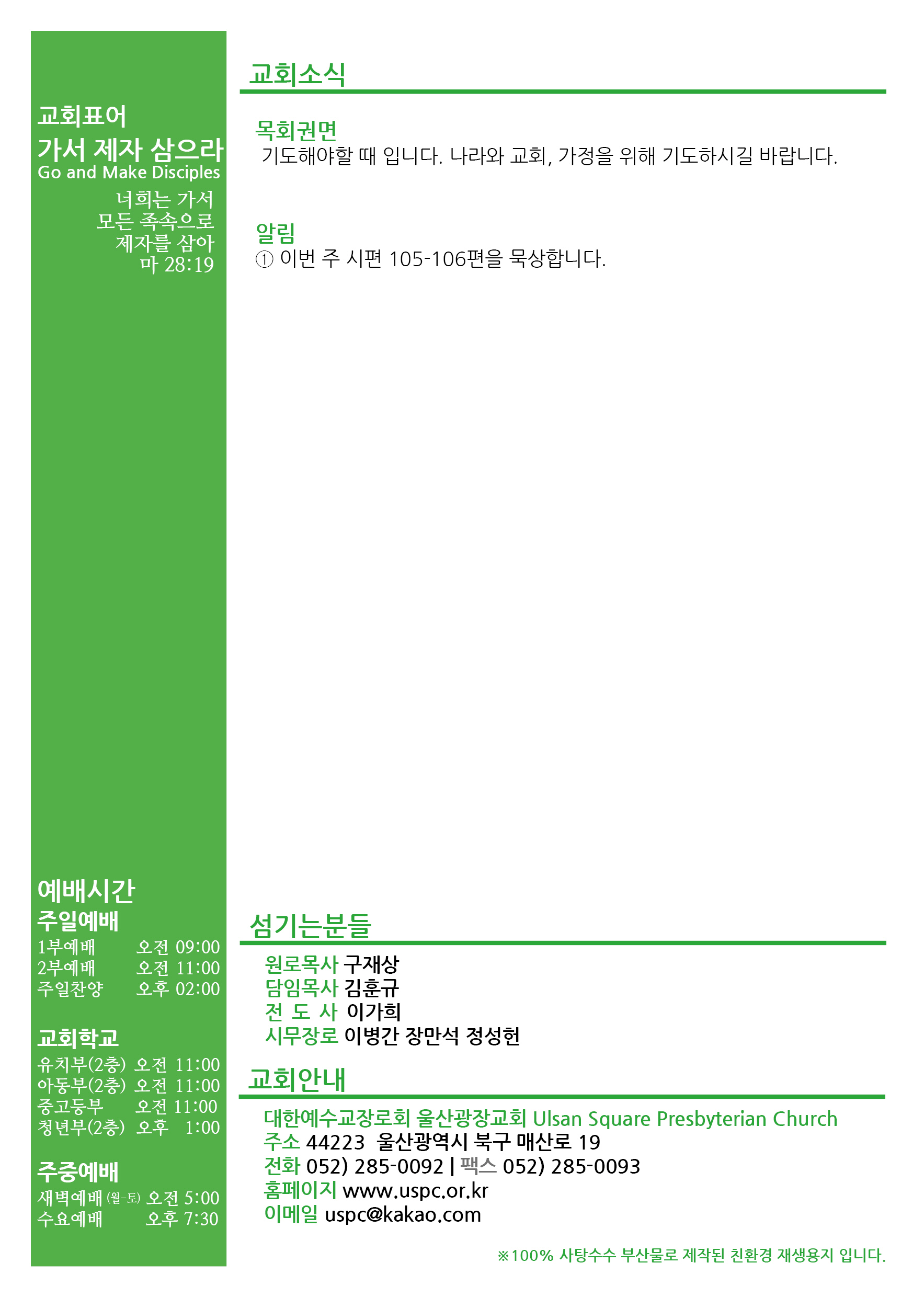 교회표어
가서 제자 삼으라
Go and Make Disciples
너희는 가서
모든 족속으로
제자를 삼아
마 28:19

예배시간
주일예배
1부예배 오전 09:00
2부예배 오전 11:00
주일찬양 오후 02:00

교회학교
유치부(2층) 오전 11:00
아동부(2층) 오전 11:00
중고등부 오전 11:00
청년부(2층) 오후 1:00

주중예배
새벽예배 (월-토) 오전 5:00
수요예배 오후 7:30

교회소식

목회권면
기도해야할 때 입니다. 나라와 교회, 가정을 위해 기도하시길 바랍니다.

알림
① 이번 주 시편 105-106편을 묵상합니다.

섬기는분들
원로목사 구재상
담임목사 김훈규
전 도 사 이가희
시무장로 이병간 장만석 정성헌

교회안내
대한예수교장로회 울산광장교회 Ulsan Square Presbyterian Church
주소 44223 울산광역시 북구 매산로 19
전화 052) 285-0092 | 팩스 052) 285-0093
홈페이지 www.uspc.or.kr
이메일 uspc@kakao.com

※100% 사탕수수 부산물로 제작된 친환경 재생용지 입니다.